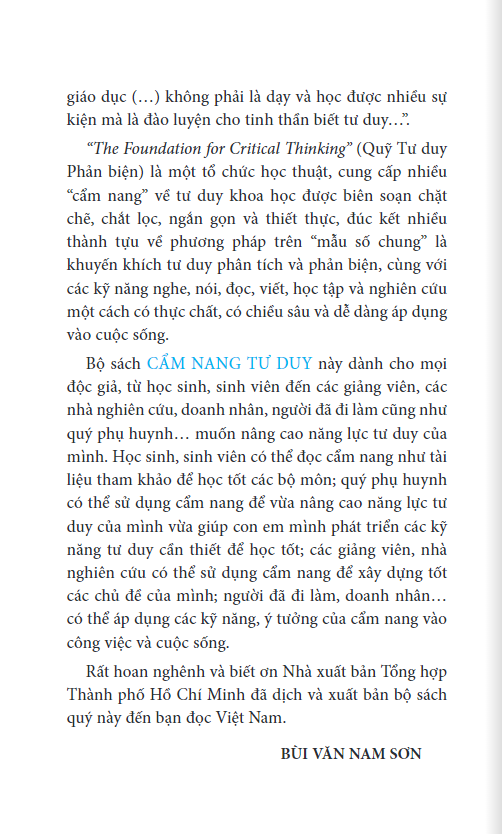 giáo dục (…) không phải là dạy và học được nhiều sự kiện mà là đào luyện cho tinh thần biết tư duy…”.

“The Foundation for Critical Thinking” (Quỹ Tư duy Phản biện) là một tổ chức học thuật, cung cấp nhiều “cẩm nang” về tư duy khoa học được biên soạn chặt chẽ, chắt lọc, ngắn gọn và thiết thực, đúc kết nhiều thành tựu về phương pháp trên “mẫu số chung” là khuyến khích tư duy phân tích và phản biện, cùng với các kỹ năng nghe, nói, đọc, viết, học tập và nghiên cứu một cách có thực chất, có chiều sâu và dễ dàng áp dụng vào cuộc sống.

Bộ sách CẨM NANG TƯ DUY này dành cho mọi độc giả, từ học sinh, sinh viên đến các giảng viên, các nhà nghiên cứu, doanh nhân, người đã đi làm cũng như quý phụ huynh… muốn nâng cao năng lực tư duy của mình. Học sinh, sinh viên có thể đọc cẩm nang như tài liệu tham khảo để học tốt các bộ môn; quý phụ huynh có thể sử dụng cẩm nang để vừa nâng cao năng lực tư duy của mình vừa giúp con em mình phát triển các kỹ năng tư duy cần thiết để học tốt; các giảng viên, nhà nghiên cứu có thể sử dụng cẩm nang để xây dựng tốt các chủ đề của mình; người đã đi làm, doanh nhân… có thể áp dụng các kỹ năng, ý tưởng của cẩm nang vào công việc và cuộc sống.

Rất hoan nghênh và biết ơn Nhà xuất bản Tổng hợp Thành phố Hồ Chí Minh đã dịch và xuất bản bộ sách quý này đến bạn đọc Việt Nam.

BÙI VĂN NAM SƠN